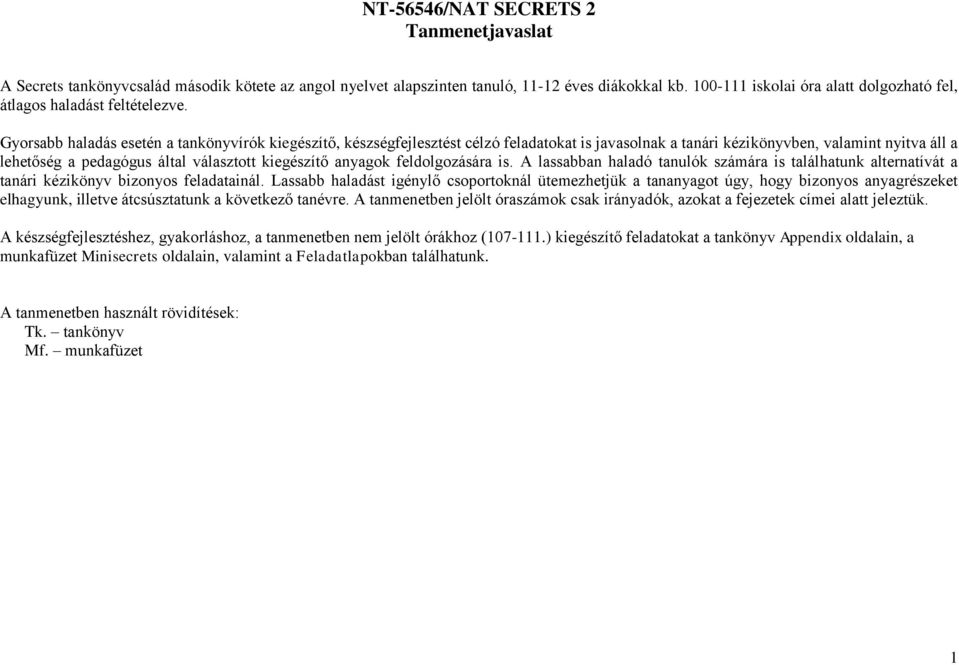 NT-56546/NAT SECRETS 2
Tanmenetjavaslat

A Secrets tankönyvcsalád második kötete az angol nyelvet alapszinten tanuló, 11-12 éves diákokkal kb. 100-111 iskolai óra alatt dolgozható fel, átlagos haladást feltételezve.

Gyorsabb haladás esetén a tankönyvírók kiegészítő, készségfejlesztést célzó feladatokat is javasolnak a tanári kézikönyvben, valamint nyitva áll a lehetőség a pedagógus által választott kiegészítő anyagok feldolgozására is. A lassabban haladó tanulók számára is találhatunk alternatívát a tanári kézikönyv bizonyos feladatainál. Lassabb haladást igénylő csoportoknál ütemezhetjük a tananyagot úgy, hogy bizonyos anyagrészeket elhagyunk, illetve átcsúsztatunk a következő tanévre. A tanmenetben jelölt óraszámok csak irányadók, azokat a fejezetek címei alatt jeleztük.

A készségfejlesztéshez, gyakorláshoz, a tanmenetben nem jelölt órákhoz (107-111.) kiegészítő feladatokat a tankönyv Appendix oldalain, a munkafüzet Minisecrets oldalain, valamint a Feladatlapokban találhatunk.

A tanmenetben használt rövidítések:
Tk. – tankönyv
Mf. – munkafüzet

1